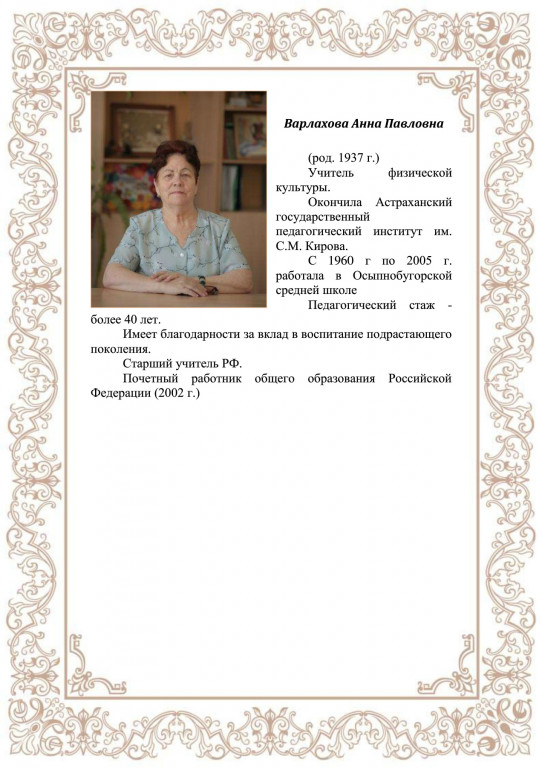 Варлахова Анна Павловна

(род. 1937 г.)

Учитель физической культуры.

Окончила Астраханский государственный педагогический институт им. С.М. Кирова.

С 1960 г по 2005 г. работала в Осыпнобугорской средней школе

Педагогический стаж - более 40 лет.

Имеет благодарности за вклад в воспитание подрастающего поколения.

Старший учитель РФ.

Почетный работник общего образования Российской Федерации (2002 г.)